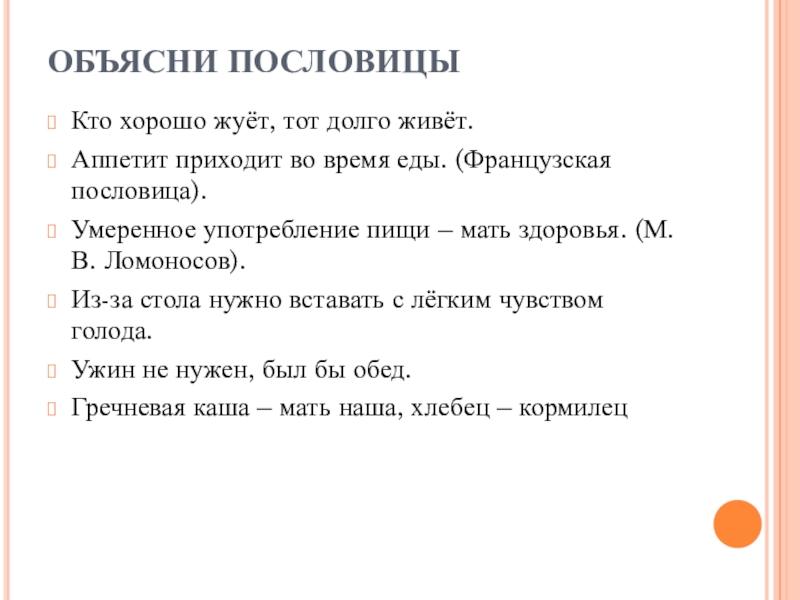 ОБЪЯСНИ ПОСЛОВИЦЫ

Кто хорошо жуёт, тот долго живёт.

Аппетит приходит во время еды. (Французская пословица).

Умеренное употребление пищи – мать здоровья. (М. В. Ломоносов).

Из-за стола нужно вставать с лёгким чувством голода.

Ужин не нужен, был бы обед.

Гречневая каша – мать наша, хлебец – кормилец